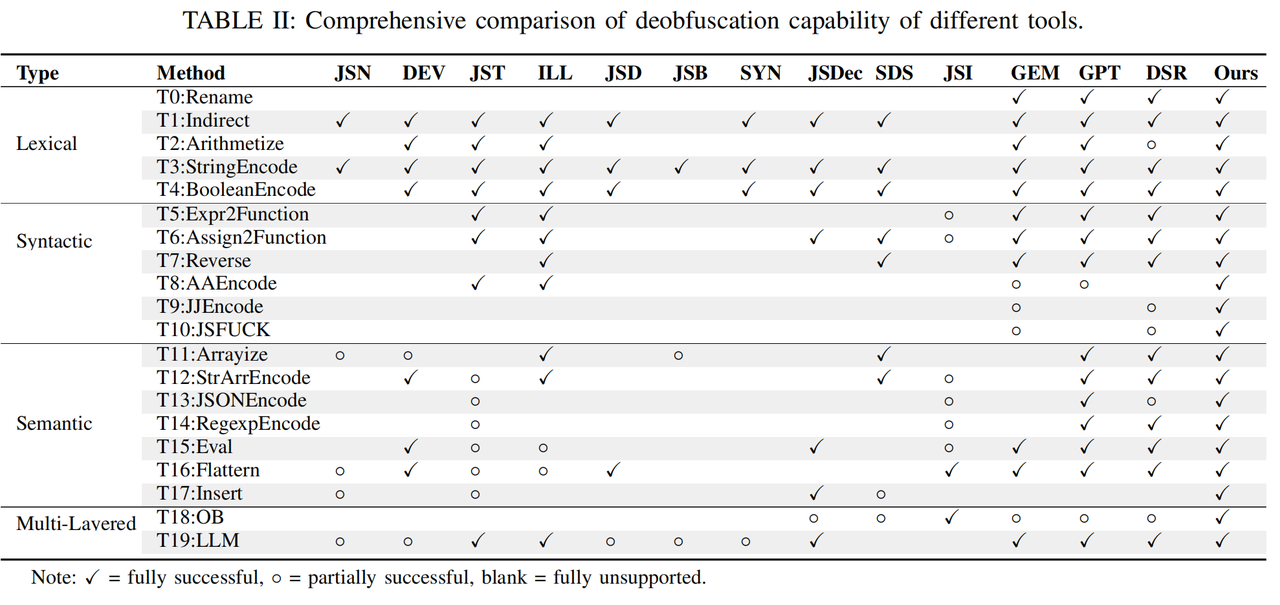 TABLE II: Comprehensive comparison of deobfuscation capability of different tools.

| Type | Method | JSN | DEV | JST | ILL | JSD | JSB | SYN | JSDec | SDS | JSI | GEM | GPT | DSR | Ours |
|---|---|---|---|---|---|---|---|---|---|---|---|---|---|---|---|
| Lexical | T0:Rename | | | | | | | | | | | ✓ | ✓ | ✓ | ✓ |
| | T1:Indirect | ✓ | ✓ | ✓ | ✓ | ✓ | | ✓ | ✓ | ✓ | | ✓ | ✓ | ✓ | ✓ |
| | T2:Arithmetize | | ✓ | ✓ | ✓ | | | | | | | ✓ | ✓ | ○ | ✓ |
| | T3:StringEncode | ✓ | ✓ | ✓ | ✓ | ✓ | ✓ | ✓ | ✓ | ✓ | | ✓ | ✓ | ✓ | ✓ |
| | T4:BooleanEncode | | ✓ | ✓ | ✓ | ✓ | | ✓ | ✓ | ✓ | | ✓ | ✓ | ✓ | ✓ |
| Syntactic | T5:Expr2Function | | | ✓ | ✓ | | | | | | ○ | ✓ | ✓ | ✓ | ✓ |
| | T6:Assign2Function | | | ✓ | ✓ | | | | ✓ | ✓ | ○ | ✓ | ✓ | ✓ | ✓ |
| | T7:Reverse | | | | ✓ | | | | | ✓ | | ✓ | ✓ | ✓ | ✓ |
| | T8:AAEncode | | | ✓ | ✓ | | | | | | | ○ | ○ | | ✓ |
| | T9:JJEncode | | | | | | | | | | | ○ | | ○ | ✓ |
| | T10:JSFUCK | | | | | | | | | | | ○ | | ○ | ✓ |
| Semantic | T11:Arrayize | ○ | ○ | | ✓ | | ○ | | | ✓ | | | ✓ | ✓ | ✓ |
| | T12:StrArrEncode | | ✓ | ○ | ✓ | | | | | ✓ | ○ | | ✓ | ✓ | ✓ |
| | T13:JSONEncode | | | ○ | | | | | | | ○ | | ✓ | ○ | ✓ |
| | T14:RegexpEncode | | | ○ | | | | | | | ○ | | ✓ | ✓ | ✓ |
| | T15:Eval | | ✓ | ○ | ○ | | | | ✓ | | ○ | ✓ | ✓ | ✓ | ✓ |
| | T16:Flattern | ○ | ✓ | ○ | ○ | ✓ | | | | | ✓ | ✓ | ✓ | ✓ | ✓ |
| | T17:Insert | ○ | | ○ | | | | | ✓ | ○ | | | | | ✓ |
| Multi-Lavered | T18:OB | | | | | | | | ○ | ○ | ✓ | ○ | ○ | ○ | ✓ |
| | T19:LLM | ○ | ○ | ✓ | ✓ | ○ | ○ | ○ | ✓ | | | ✓ | ✓ | ✓ | ✓ |

Note: ✓ = fully successful, ○ = partially successful, blank = fully unsupported.